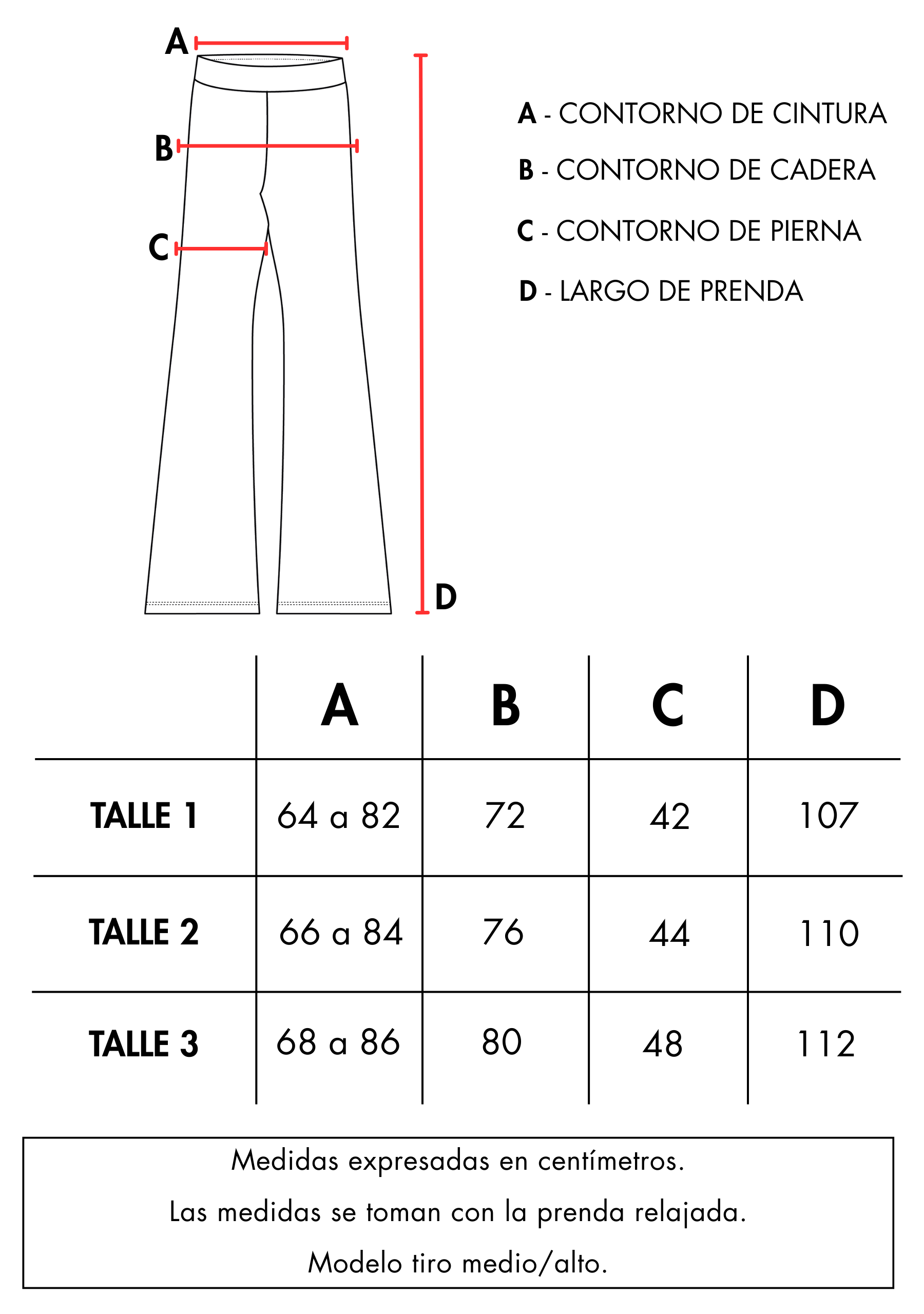 A
B
C
D

A - CONTORNO DE CINTURA

B - CONTORNO DE CADERA

C - CONTORNO DE PIERNA

D - LARGO DE PRENDA

| | A | B | C | D |
|---|---|---|---|---|
| TALLE 1 | 64 a 82 | 72 | 42 | 107 |
| TALLE 2 | 66 a 84 | 76 | 44 | 110 |
| TALLE 3 | 68 a 86 | 80 | 48 | 112 |

Medidas expresadas en centímetros.

Las medidas se toman con la prenda relajada.

Modelo tiro medio/alto.